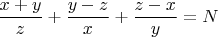 $\frac{x+y}{z}+\frac{y-z}{x}+\frac{z-x}{y}=N$